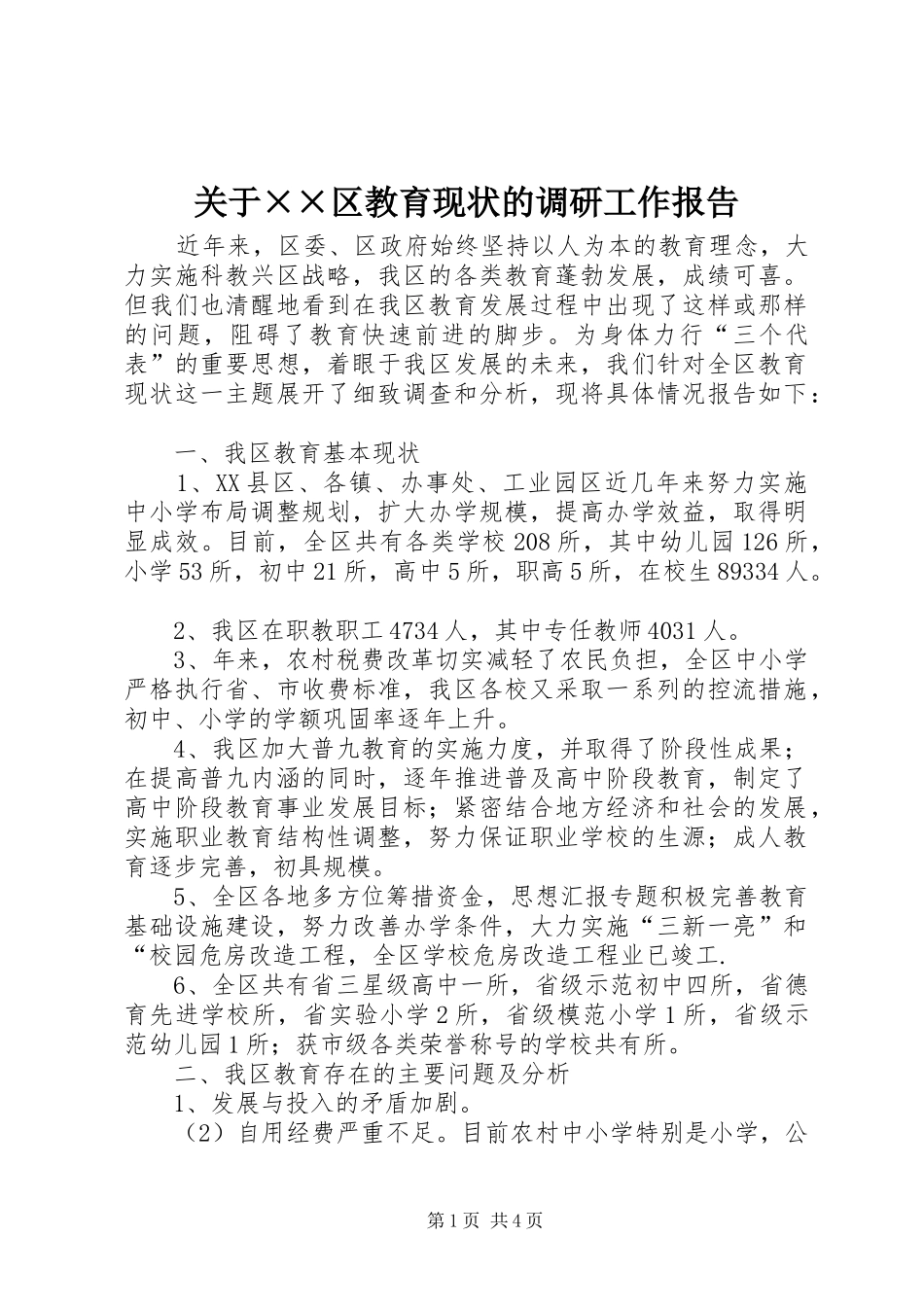 关于××区教育现状的调研工作报告

近年来，区委、区政府始终坚持以人为本的教育理念，大力实施科教兴区战略，我区的各类教育蓬勃发展，成绩可喜。但我们也清醒地看到在我区教育发展过程中出现了这样或那样的问题，阻碍了教育快速前进的脚步。为身体力行“三个代表”的重要思想，着眼于我区发展的未来，我们针对全区教育现状这一主题展开了细致调查和分析，现将具体情况报告如下：

一、我区教育基本现状

1、XX县区、各镇、办事处、工业园区近几年来努力实施中小学布局调整规划，扩大办学规模，提高办学效益，取得明显成效。目前，全区共有各类学校208所，其中幼儿园126所，小学53所，初中21所，高中5所，职高5所，在校生89334人。

2、我区在职教职工4734人，其中专任教师4031人。

3、年来，农村税费改革切实减轻了农民负担，全区中小学严格执行省、市收费标准，我区各校又采取一系列的控流措施，初中、小学的学额巩固率逐年上升。

4、我区加大普九教育的实施力度，并取得了阶段性成果；在提高普九内涵的同时，逐年推进普及高中阶段教育，制定了高中阶段教育事业发展目标；紧密结合地方经济和社会的发展，实施职业教育结构性调整，努力保证职业学校的生源；成人教育逐步完善，初具规模。

5、全区各地多方位筹措资金，思想汇报专题积极完善教育基础设施建设，努力改善办学条件，大力实施“三新一亮”和“校园危房改造工程，全区学校危房改造工程业已竣工.

6、全区共有省三星级高中一所，省级示范初中四所，省德育先进学校所，省实验小学2所，省级模范小学1所，省级示范幼儿园1所；获市级各类荣誉称号的学校共有所。

二、我区教育存在的主要问题及分析

1、发展与投入的矛盾加剧。

（2）自用经费严重不足。目前农村中小学特别是小学，公

第1页 共4页